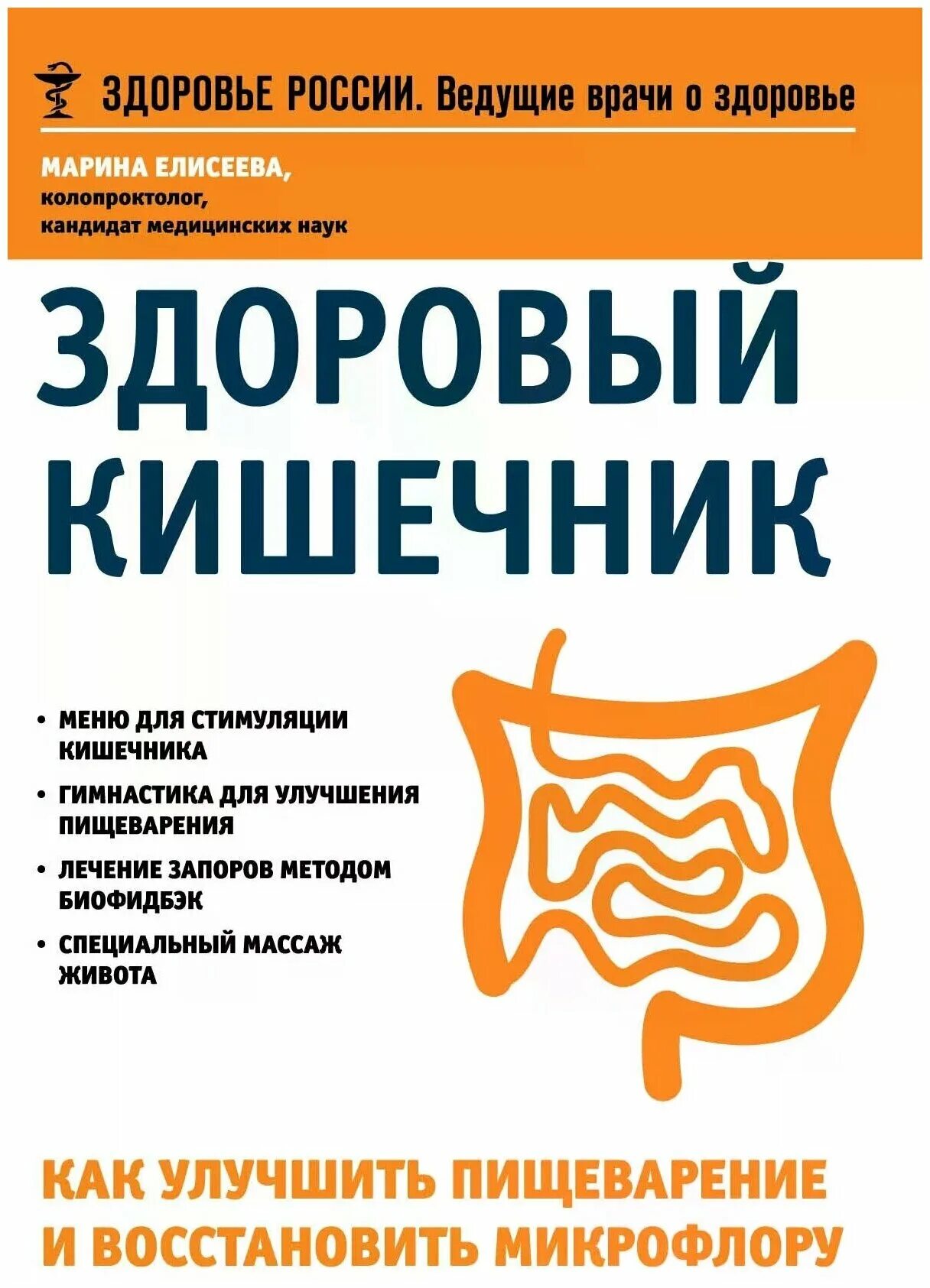 ЗДОРОВЬЕ РОССИИ. Ведущие врачи о здоровье

МАРИНА ЕЛИСЕЕВА,
колопроктолог,
кандидат медицинских наук

ЗДОРОВЫЙ КИШЕЧНИК

• МЕНЮ ДЛЯ СТИМУЛЯЦИИ КИШЕЧНИКА
• ГИМНАСТИКА ДЛЯ УЛУЧШЕНИЯ ПИЩЕВАРЕНИЯ
• ЛЕЧЕНИЕ ЗАПОРОВ МЕТОДОМ БИОФИДБЭК
• СПЕЦИАЛЬНЫЙ МАССАЖ ЖИВОТА

КАК УЛУЧШИТЬ ПИЩЕВАРЕНИЕ И ВОССТАНОВИТЬ МИКРОФЛОРУ